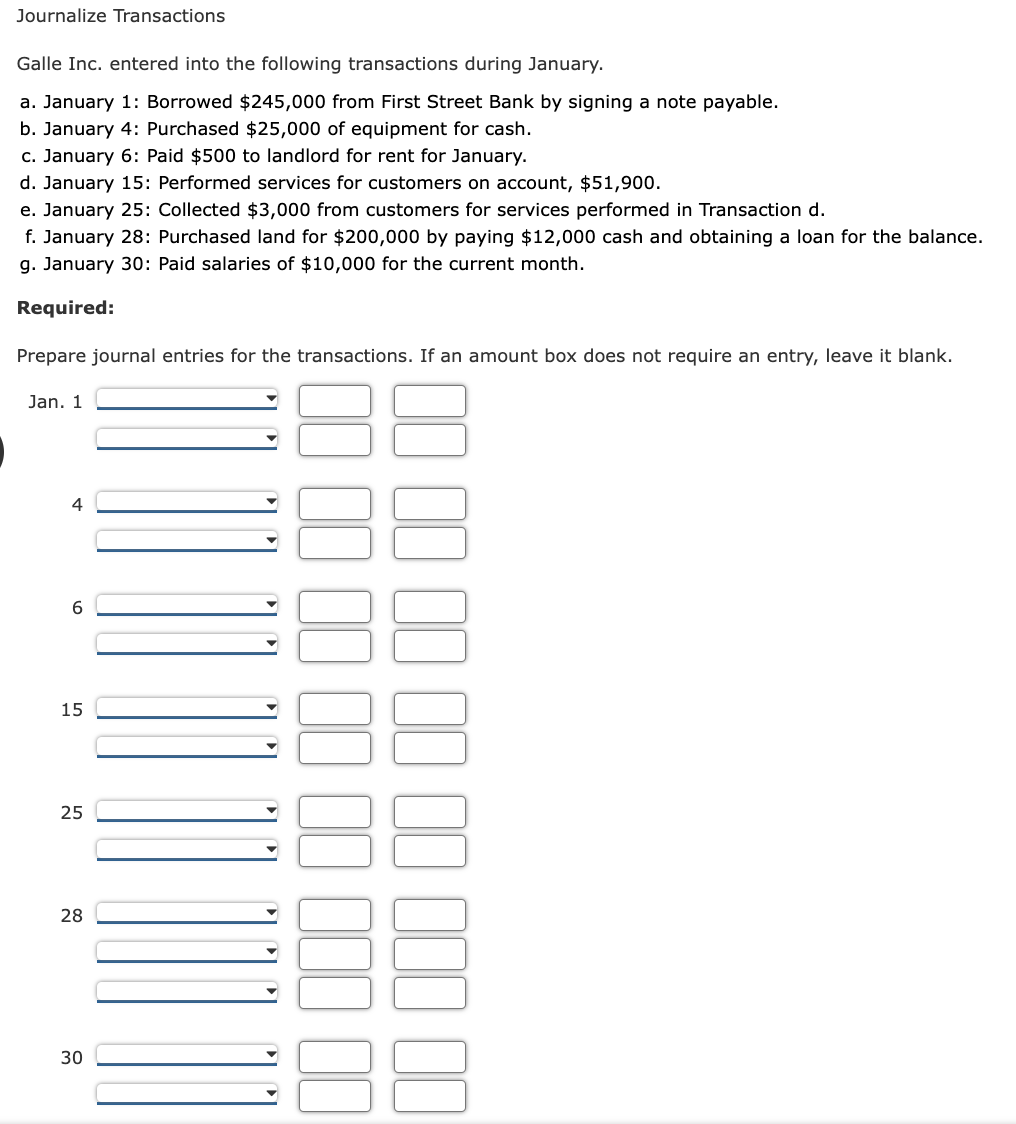 Journalize Transactions

Galle Inc. entered into the following transactions during January.

a. January 1: Borrowed \$245,000 from First Street Bank by signing a note payable.
b. January 4: Purchased \$25,000 of equipment for cash.
c. January 6: Paid \$500 to landlord for rent for January.
d. January 15: Performed services for customers on account, \$51,900.
e. January 25: Collected \$3,000 from customers for services performed in Transaction d.
f. January 28: Purchased land for \$200,000 by paying \$12,000 cash and obtaining a loan for the balance.
g. January 30: Paid salaries of \$10,000 for the current month.

Required:

Prepare journal entries for the transactions. If an amount box does not require an entry, leave it blank.

Jan. 1

4

6

15

25

28

30